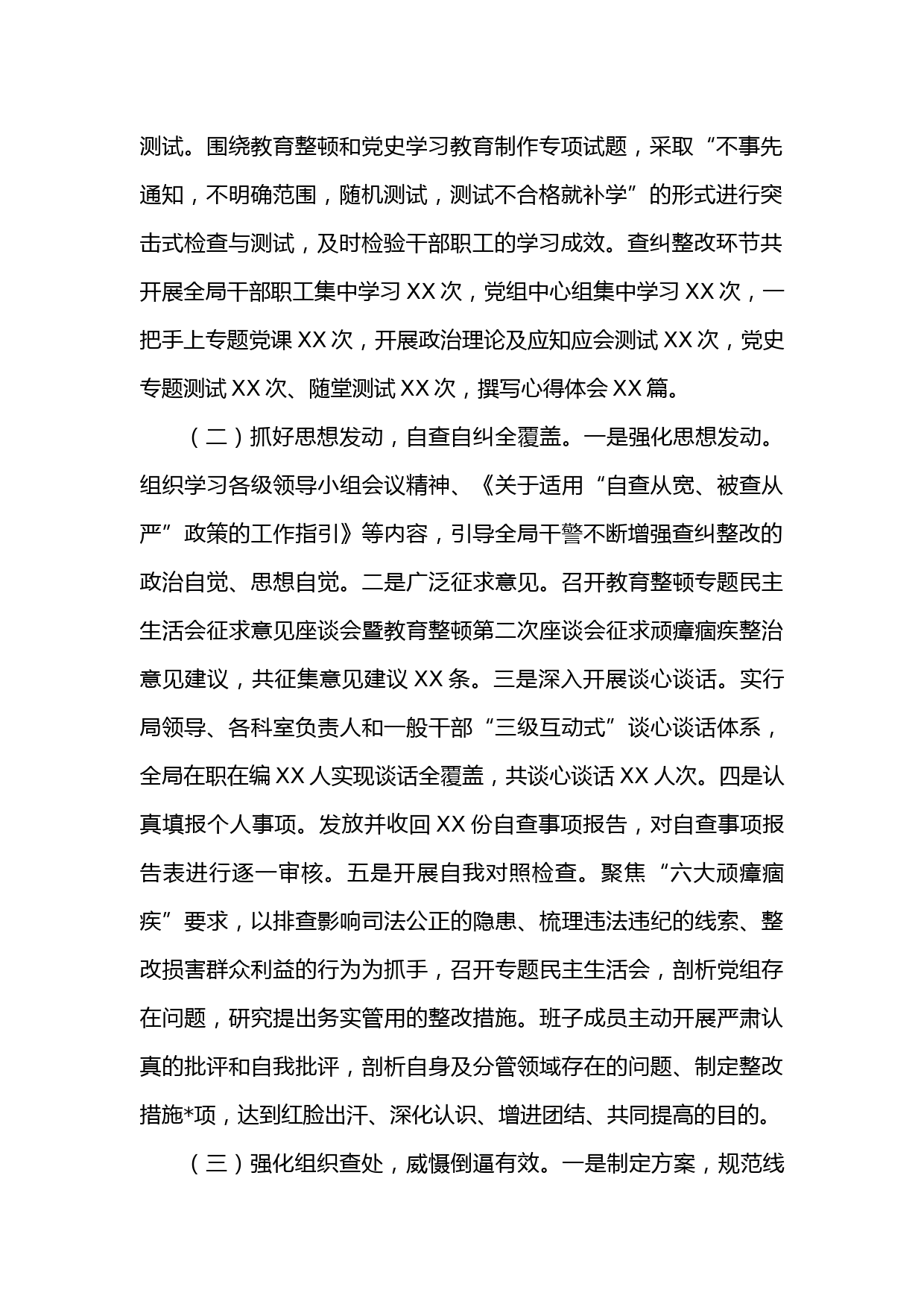 测试。围绕教育整顿和党史学习教育制作专项试题，采取“不事先通知，不明确范围，随机测试，测试不合格就补学”的形式进行突击式检查与测试，及时检验干部职工的学习成效。查纠整改环节共开展全局干部职工集中学习 XX 次，党组中心组集中学习 XX 次，一把手上专题党课 XX 次，开展政治理论及应知应会测试 XX 次，党史专题测试 XX 次、随堂测试 XX 次，撰写心得体会 XX 篇。

（二）抓好思想发动，自查自纠全覆盖。一是强化思想发动。组织学习各级领导小组会议精神、《关于适用“自查从宽、被查从严”政策的工作指引》等内容，引导全局干警不断增强查纠整改的政治自觉、思想自觉。二是广泛征求意见。召开教育整顿专题民主生活会征求意见座谈会暨教育整顿第二次座谈会征求顽瘴痼疾整治意见建议，共征集意见建议 XX 条。三是深入开展谈心谈话。实行局领导、各科室负责人和一般干部“三级互动式”谈心谈话体系，全局在职在编 XX 人实现谈话全覆盖，共谈心谈话 XX 人次。四是认真填报个人事项。发放并收回 XX 份自查事项报告，对自查事项报告表进行逐一审核。五是开展自我对照检查。聚焦“六大顽瘴痼疾”要求，以排查影响司法公正的隐患、梳理违法违纪的线索、整改损害群众利益的行为为抓手，召开专题民主生活会，剖析党组存在问题，研究提出务实管用的整改措施。班子成员主动开展严肃认真的批评和自我批评，剖析自身及分管领域存在的问题、制定整改措施*项，达到红脸出汗、深化认识、增进团结、共同提高的目的。

（三）强化组织查处，威慑倒逼有效。一是制定方案，规范线